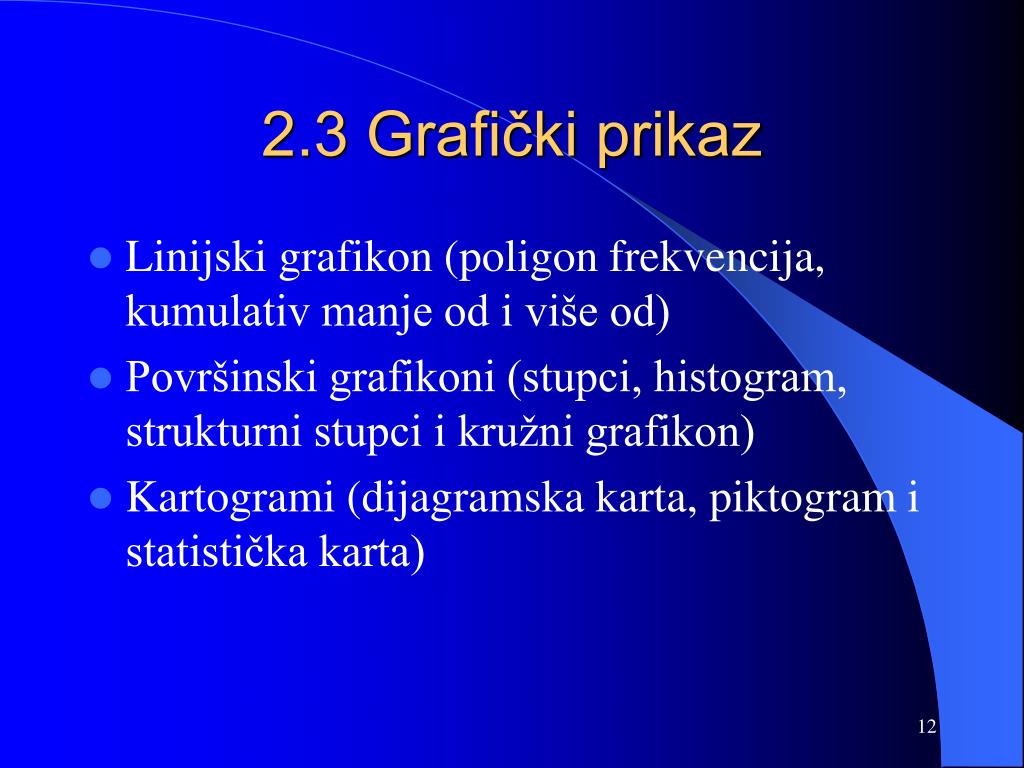 2.3 Grafički prikaz

- Linijski grafikon (poligon frekvencija, kumulativ manje od i više od)
- Površinski grafikoni (stupci, histogram, strukturni stupci i kružni grafikon)
- Kartogrami (dijagramska karta, piktogram i statistička karta)

12